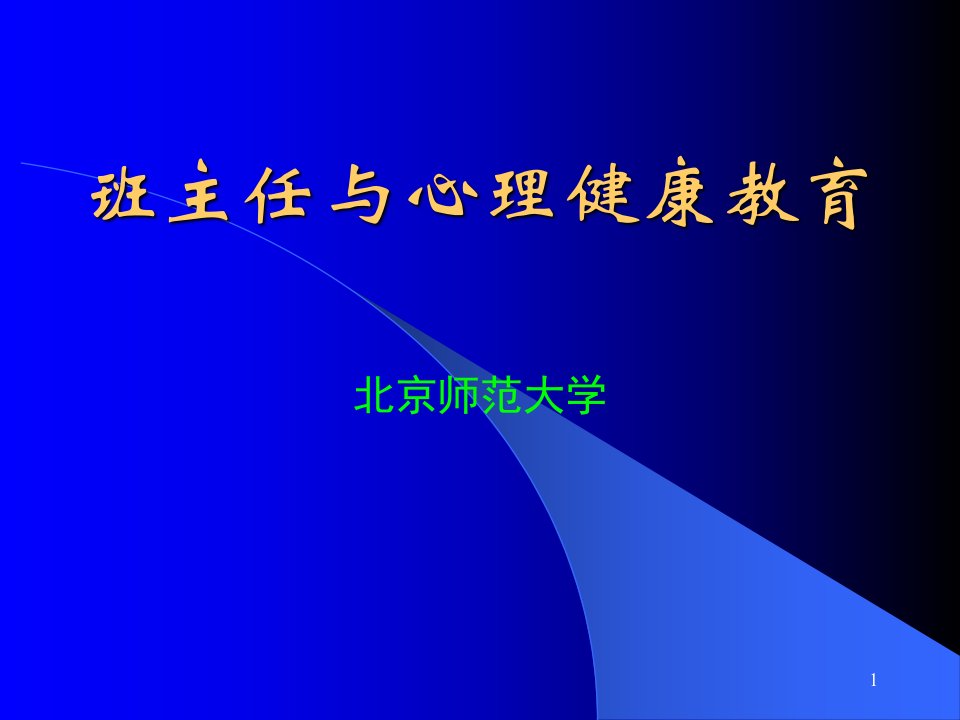 班主任与心理健康教育

北京师范大学

1